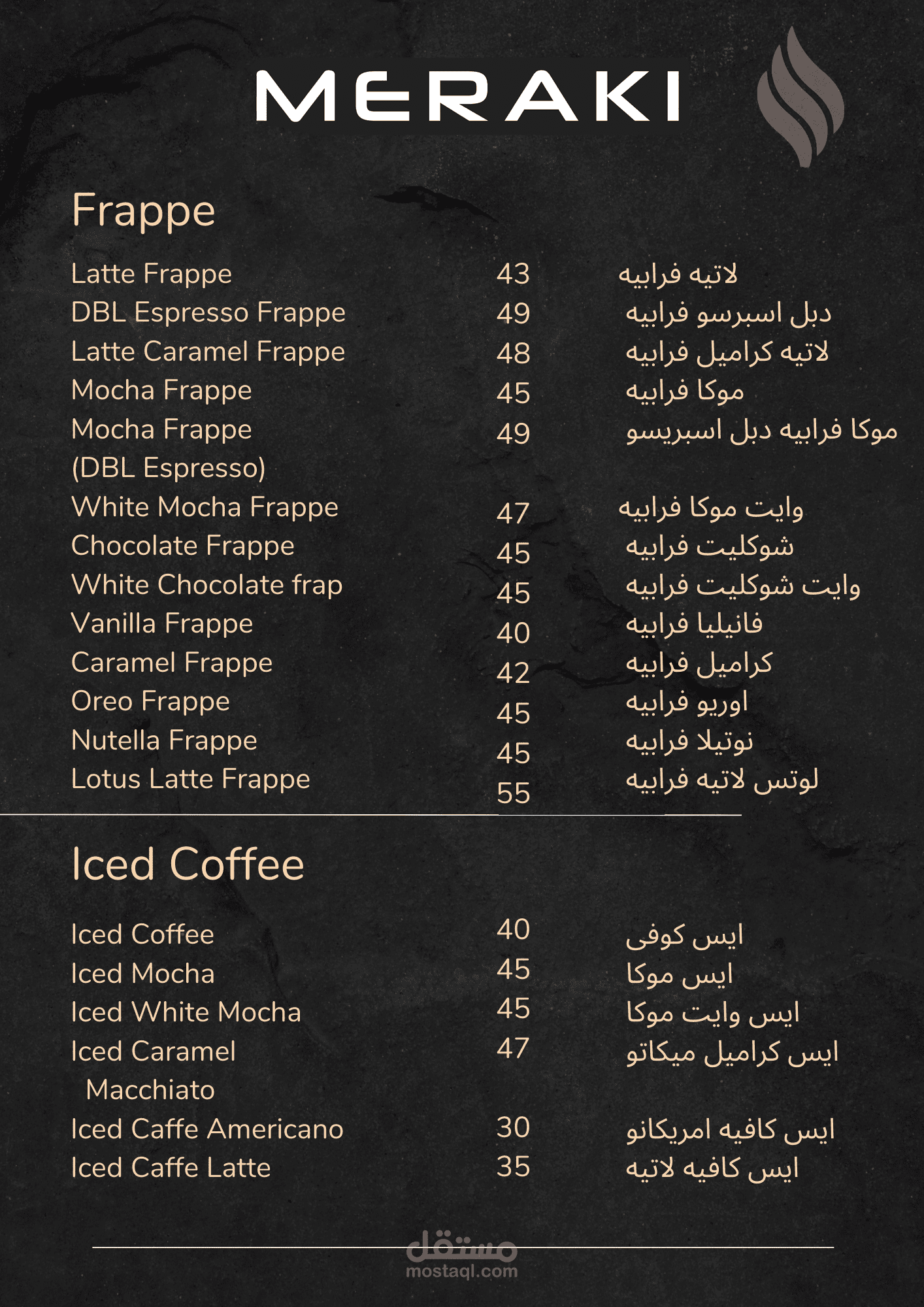 MERAKI

Frappe

| | | |
|---|---|---|
| Latte Frappe | 43 | لاتيه فرابيه |
| DBL Espresso Frappe | 49 | دبل اسبرسو فرابيه |
| Latte Caramel Frappe | 48 | لاتيه كراميل فرابيه |
| Mocha Frappe | 45 | موكا فرابيه |
| Mocha Frappe (DBL Espresso) | 49 | موكا فرابيه دبل اسبريسو |
| White Mocha Frappe | 47 | وايت موكا فرابيه |
| Chocolate Frappe | 45 | شوكليت فرابيه |
| White Chocolate frap | 45 | وايت شوكليت فرابيه |
| Vanilla Frappe | 40 | فانيليا فرابيه |
| Caramel Frappe | 42 | كراميل فرابيه |
| Oreo Frappe | 45 | اوريو فرابيه |
| Nutella Frappe | 45 | نوتيلا فرابيه |
| Lotus Latte Frappe | 55 | لوتس لاتيه فرابيه |

Iced Coffee

| | | |
|---|---|---|
| Iced Coffee | 40 | ايس كوفى |
| Iced Mocha | 45 | ايس موكا |
| Iced White Mocha | 45 | ايس وايت موكا |
| Iced Caramel Macchiato | 47 | ايس كراميل ميكاتو |
| Iced Caffe Americano | 30 | ايس كافيه امريكانو |
| Iced Caffe Latte | 35 | ايس كافيه لاتيه |

مستقل
mostaql.com